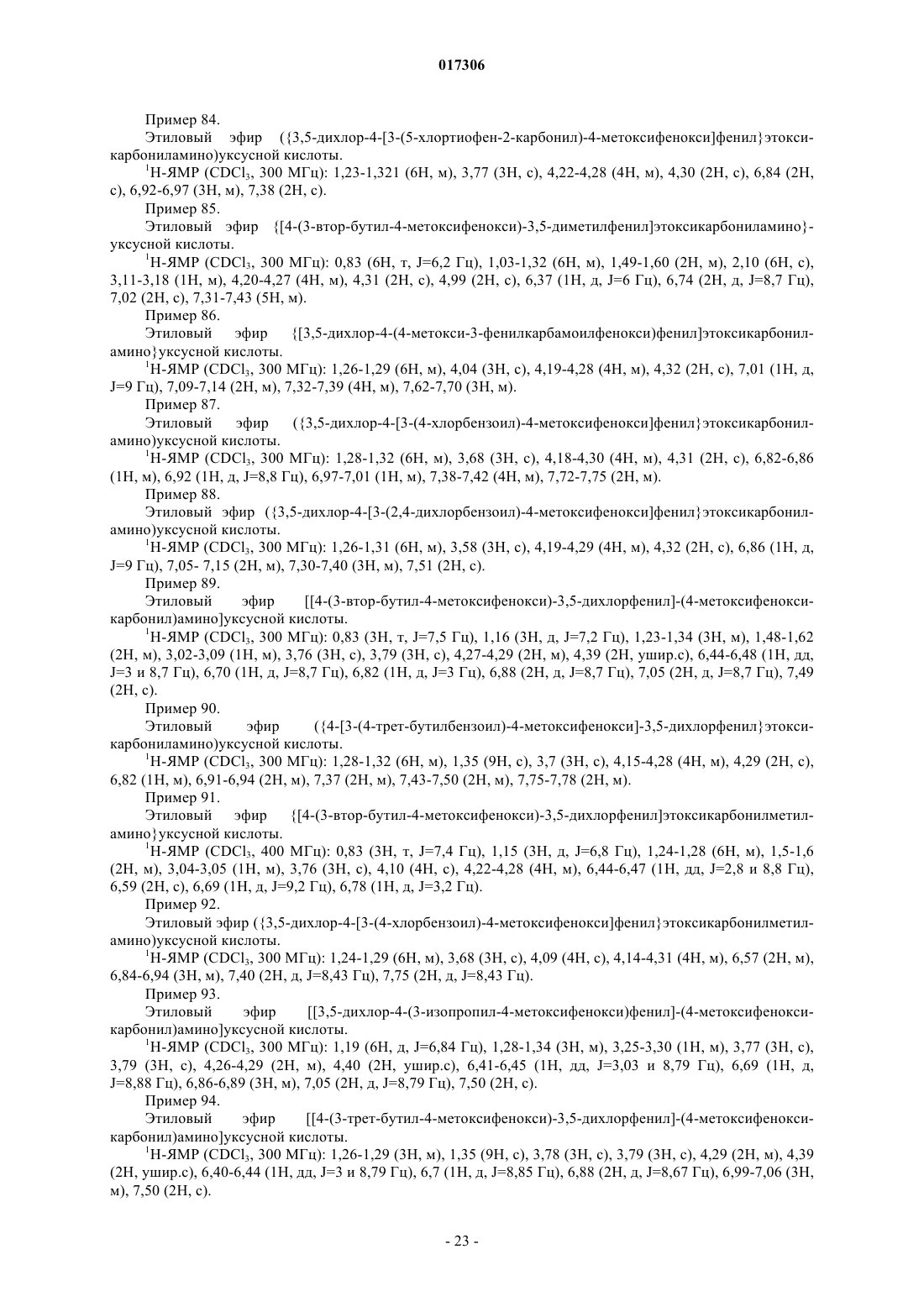 017306

Пример 84.

Этиловый эфир ({3,5-дихлор-4-[3-(5-хлортиофен-2-карбонил)-4-метоксифенокси]фенил}этоксикарбониламино)уксусной кислоты.

$^1$H-ЯМР ($CDCl_3$, 300 МГц): 1,23-1,321 (6H, м), 3,77 (3H, с), 4,22-4,28 (4H, м), 4,30 (2H, с), 6,84 (2H, с), 6,92-6,97 (3H, м), 7,38 (2H, с).

Пример 85.

Этиловый эфир {[4-(3-втор-бутил-4-метоксифенокси)-3,5-диметилфенил]этоксикарбониламино}-уксусной кислоты.

$^1$H-ЯМР ($CDCl_3$, 300 МГц): 0,83 (6H, т, J=6,2 Гц), 1,03-1,32 (6H, м), 1,49-1,60 (2H, м), 2,10 (6H, с), 3,11-3,18 (1H, м), 4,20-4,27 (4H, м), 4,31 (2H, с), 4,99 (2H, с), 6,37 (1H, д, J=6 Гц), 6,74 (2H, д, J=8,7 Гц), 7,02 (2H, с), 7,31-7,43 (5H, м).

Пример 86.

Этиловый эфир {[3,5-дихлор-4-(4-метокси-3-фенилкарбамоилфенокси)фенил]этоксикарбониламино}уксусной кислоты.

$^1$H-ЯМР ($CDCl_3$, 300 МГц): 1,26-1,29 (6H, м), 4,04 (3H, с), 4,19-4,28 (4H, м), 4,32 (2H, с), 7,01 (1H, д, J=9 Гц), 7,09-7,14 (2H, м), 7,32-7,39 (4H, м), 7,62-7,70 (3H, м).

Пример 87.

Этиловый эфир ({3,5-дихлор-4-[3-(4-хлорбензоил)-4-метоксифенокси]фенил}этоксикарбониламино)уксусной кислоты.

$^1$H-ЯМР ($CDCl_3$, 300 МГц): 1,28-1,32 (6H, м), 3,68 (3H, с), 4,18-4,30 (4H, м), 4,31 (2H, с), 6,82-6,86 (1H, м), 6,92 (1H, д, J=8,8 Гц), 6,97-7,01 (1H, м), 7,38-7,42 (4H, м), 7,72-7,75 (2H, м).

Пример 88.

Этиловый эфир ({3,5-дихлор-4-[3-(2,4-дихлорбензоил)-4-метоксифенокси]фенил}этоксикарбониламино)уксусной кислоты.

$^1$H-ЯМР ($CDCl_3$, 300 МГц): 1,26-1,31 (6H, м), 3,58 (3H, с), 4,19-4,29 (4H, м), 4,32 (2H, с), 6,86 (1H, д, J=9 Гц), 7,05- 7,15 (2H, м), 7,30-7,40 (3H, м), 7,51 (2H, с).

Пример 89.

Этиловый эфир [[4-(3-втор-бутил-4-метоксифенокси)-3,5-дихлорфенил]-(4-метоксифеноксикарбонил)амино]уксусной кислоты.

$^1$H-ЯМР ($CDCl_3$, 300 МГц): 0,83 (3H, т, J=7,5 Гц), 1,16 (3H, д, J=7,2 Гц), 1,23-1,34 (3H, м), 1,48-1,62 (2H, м), 3,02-3,09 (1H, м), 3,76 (3H, с), 3,79 (3H, с), 4,27-4,29 (2H, м), 4,39 (2H, ушир.с), 6,44-6,48 (1H, дд, J=3 и 8,7 Гц), 6,70 (1H, д, J=8,7 Гц), 6,82 (1H, д, J=3 Гц), 6,88 (2H, д, J=8,7 Гц), 7,05 (2H, д, J=8,7 Гц), 7,49 (2H, с).

Пример 90.

Этиловый эфир ({4-[3-(4-трет-бутилбензоил)-4-метоксифенокси]-3,5-дихлорфенил}этоксикарбониламино)уксусной кислоты.

$^1$H-ЯМР ($CDCl_3$, 300 МГц): 1,28-1,32 (6H, м), 1,35 (9H, с), 3,7 (3H, с), 4,15-4,28 (4H, м), 4,29 (2H, с), 6,82 (1H, м), 6,91-6,94 (2H, м), 7,37 (2H, м), 7,43-7,50 (2H, м), 7,75-7,78 (2H, м).

Пример 91.

Этиловый эфир {[4-(3-втор-бутил-4-метоксифенокси)-3,5-дихлорфенил]этоксикарбонилметиламино}уксусной кислоты.

$^1$H-ЯМР ($CDCl_3$, 400 МГц): 0,83 (3H, т, J=7,4 Гц), 1,15 (3H, д, J=6,8 Гц), 1,24-1,28 (6H, м), 1,5-1,6 (2H, м), 3,04-3,05 (1H, м), 3,76 (3H, с), 4,10 (4H, с), 4,22-4,28 (4H, м), 6,44-6,47 (1H, дд, J=2,8 и 8,8 Гц), 6,59 (2H, с), 6,69 (1H, д, J=9,2 Гц), 6,78 (1H, д, J=3,2 Гц).

Пример 92.

Этиловый эфир ({3,5-дихлор-4-[3-(4-хлорбензоил)-4-метоксифенокси]фенил}этоксикарбонилметиламино)уксусной кислоты.

$^1$H-ЯМР ($CDCl_3$, 300 МГц): 1,24-1,29 (6H, м), 3,68 (3H, с), 4,09 (4H, с), 4,14-4,31 (4H, м), 6,57 (2H, м), 6,84-6,94 (3H, м), 7,40 (2H, д, J=8,43 Гц), 7,75 (2H, д, J=8,43 Гц).

Пример 93.

Этиловый эфир [[3,5-дихлор-4-(3-изопропил-4-метоксифенокси)фенил]-(4-метоксифеноксикарбонил)амино]уксусной кислоты.

$^1$H-ЯМР ($CDCl_3$, 300 МГц): 1,19 (6H, д, J=6,84 Гц), 1,28-1,34 (3H, м), 3,25-3,30 (1H, м), 3,77 (3H, с), 3,79 (3H, с), 4,26-4,29 (2H, м), 4,40 (2H, ушир.с), 6,41-6,45 (1H, дд, J=3,03 и 8,79 Гц), 6,69 (1H, д, J=8,88 Гц), 6,86-6,89 (3H, м), 7,05 (2H, д, J=8,79 Гц), 7,50 (2H, с).

Пример 94.

Этиловый эфир [[4-(3-трет-бутил-4-метоксифенокси)-3,5-дихлорфенил]-(4-метоксифеноксикарбонил)амино]уксусной кислоты.

$^1$H-ЯМР ($CDCl_3$, 300 МГц): 1,26-1,29 (3H, м), 1,35 (9H, с), 3,78 (3H, с), 3,79 (3H, с), 4,29 (2H, м), 4,39 (2H, ушир.с), 6,40-6,44 (1H, дд, J=3 и 8,79 Гц), 6,7 (1H, д, J=8,85 Гц), 6,88 (2H, д, J=8,67 Гц), 6,99-7,06 (3H, м), 7,50 (2H, с).

- 23 -